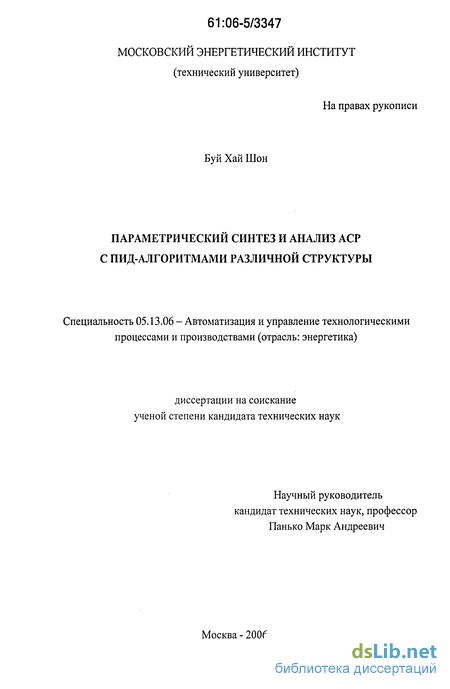 61:06-5/3347

МОСКОВСКИЙ ЭНЕРГЕТИЧЕСКИЙ ИНСТИТУТ
(технический университет)

На правах рукописи

Буй Хай Шон

ПАРАМЕТРИЧЕСКИЙ СИНТЕЗ И АНАЛИЗ АСР
С ПИД-АЛГОРИТМАМИ РАЗЛИЧНОЙ СТРУКТУРЫ

Специальность 05.13.06 – Автоматизация и управление технологическими процессами и производствами (отрасль: энергетика)

диссертации на соискание
ученой степени кандидата технических наук

Научный руководитель
кандидат технических наук, профессор
Панько Марк Андреевич

Москва - 2006

dsLib.net
библиотека диссертаций